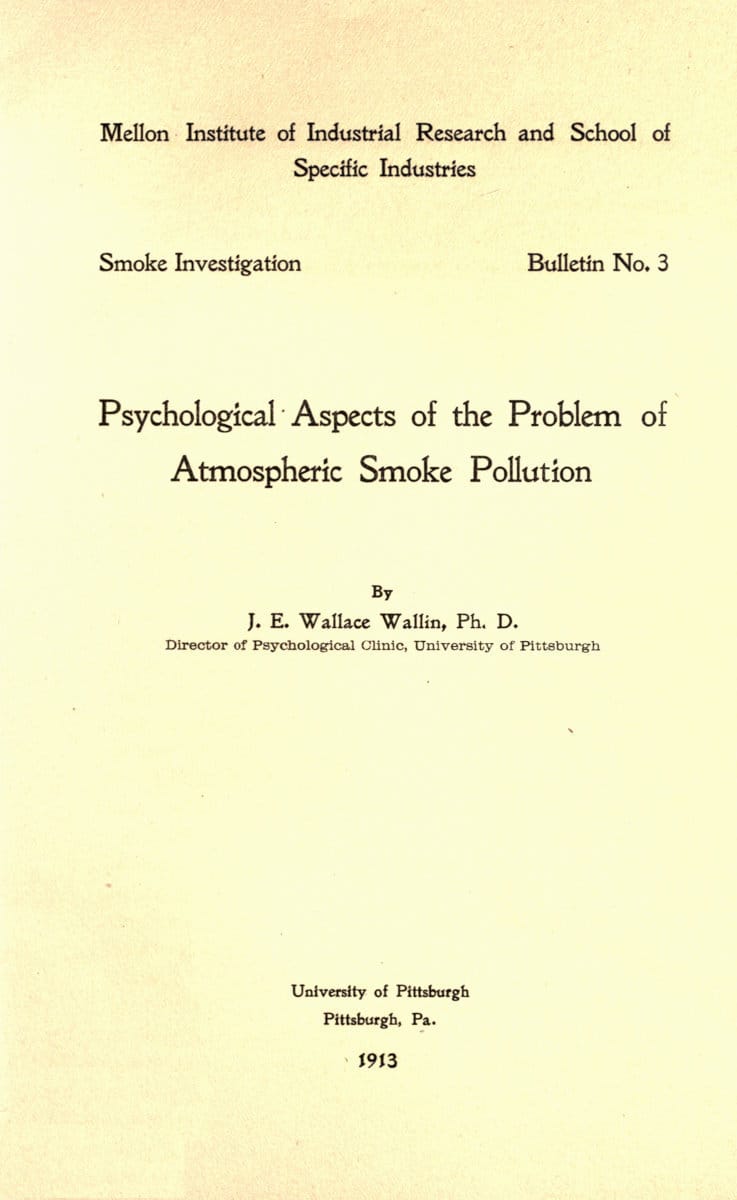 Mellon Institute of Industrial Research and School of Specific Industries

Smoke Investigation

Bulletin No. 3

Psychological Aspects of the Problem of Atmospheric Smoke Pollution

By
J. E. Wallace Wallin, Ph. D.
Director of Psychological Clinic, University of Pittsburgh

University of Pittsburgh
Pittsburgh, Pa.

1913